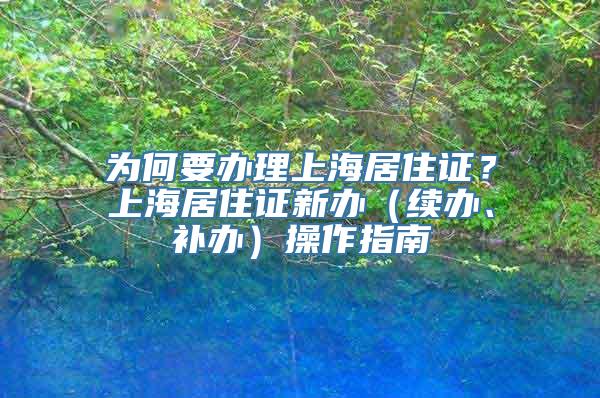 为何要办理上海居住证？上海居住证新办（续办、补办）操作指南